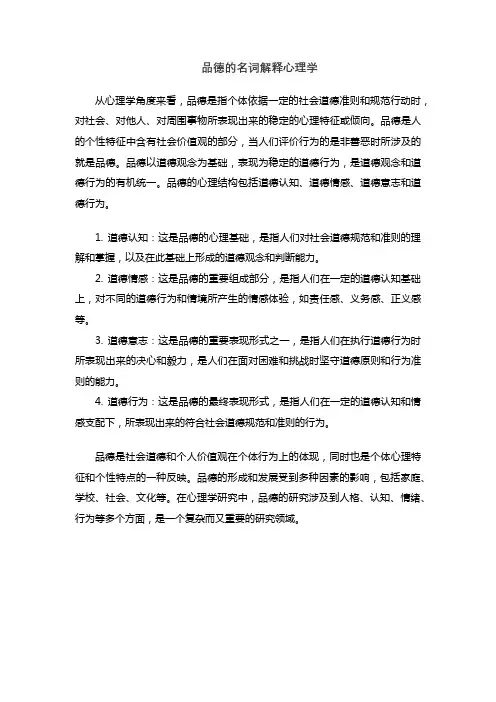 品德的名词解释心理学

从心理学角度来看，品德是指个体依据一定的社会道德准则和规范行动时，对社会、对他人、对周围事物所表现出来的稳定的心理特征或倾向。品德是人的个性特征中含有社会价值观的部分，当人们评价行为的是非善恶时所涉及的就是品德。品德以道德观念为基础，表现为稳定的道德行为，是道德观念和道德行为的有机统一。品德的心理结构包括道德认知、道德情感、道德意志和道德行为。

1. 道德认知：这是品德的心理基础，是指人们对社会道德规范和准则的理解和掌握，以及在此基础上形成的道德观念和判断能力。

2. 道德情感：这是品德的重要组成部分，是指人们在一定的道德认知基础上，对不同的道德行为和情境所产生的情感体验，如责任感、义务感、正义感等。

3. 道德意志：这是品德的重要表现形式之一，是指人们在执行道德行为时所表现出来的决心和毅力，是人们在面对困难和挑战时坚守道德原则和行为准则的能力。

4. 道德行为：这是品德的最终表现形式，是指人们在一定的道德认知和情感支配下，所表现出来的符合社会道德规范和准则的行为。

品德是社会道德和个人价值观在个体行为上的体现，同时也是个体心理特征和个性特点的一种反映。品德的形成和发展受到多种因素的影响，包括家庭、学校、社会、文化等。在心理学研究中，品德的研究涉及到人格、认知、情绪、行为等多个方面，是一个复杂而又重要的研究领域。